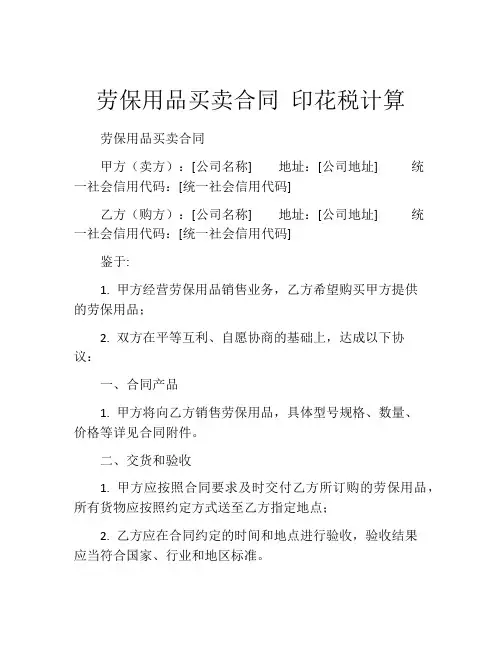 劳保用品买卖合同 印花税计算

劳保用品买卖合同

甲方（卖方）：[公司名称] 地址：[公司地址] 统一社会信用代码：[统一社会信用代码]

乙方（购方）：[公司名称] 地址：[公司地址] 统一社会信用代码：[统一社会信用代码]

鉴于:

1. 甲方经营劳保用品销售业务，乙方希望购买甲方提供的劳保用品；

2. 双方在平等互利、自愿协商的基础上，达成以下协议：

一、合同产品

1. 甲方将向乙方销售劳保用品，具体型号规格、数量、价格等详见合同附件。

二、交货和验收

1. 甲方应按照合同要求及时交付乙方所订购的劳保用品，所有货物应按照约定方式送至乙方指定地点；

2. 乙方应在合同约定的时间和地点进行验收，验收结果应当符合国家、行业和地区标准。